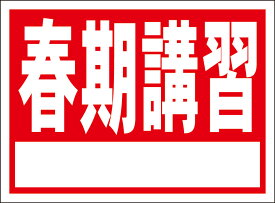 春期講習